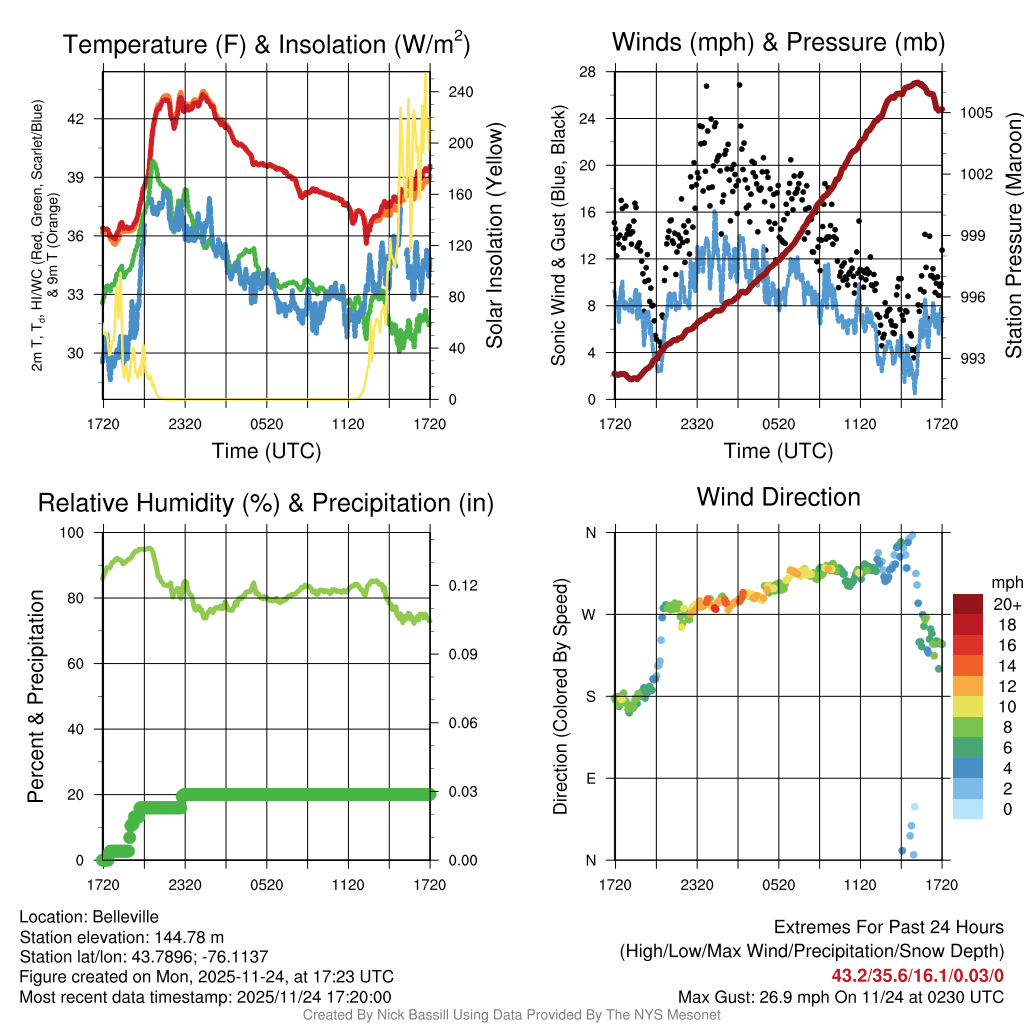 Temperature (F) & Insolation (W/m$^2$)

2m T, T$_d$, HI/WC (Red, Green, Scarlet/Blue) & 9m T (Orange)

42
39
36
33
30

240
200
160
120
80
40
0

Solar Insolation (Yellow)

1720 2320 0520 1120 1720

Time (UTC)

Winds (mph) & Pressure (mb)

Sonic Wind & Gust (Blue, Black)

28
24
20
16
12
8
4
0

1005
1002
999
996
993

Station Pressure (Maroon)

1720 2320 0520 1120 1720

Time (UTC)

Relative Humidity (%) & Precipitation (in)

Percent & Precipitation

100
80
60
40
20
0

0.12
0.09
0.06
0.03
0.00

1720 2320 0520 1120 1720

Wind Direction

Direction (Colored By Speed)

N
W
S
E
N

1720 2320 0520 1120 1720

mph
20+
18
16
14
12
10
8
6
4
2
0

Location: Belleville
Station elevation: 144.78 m
Station lat/lon: 43.7896; -76.1137
Figure created on Mon, 2025-11-24, at 17:23 UTC
Most recent data timestamp: 2025/11/24 17:20:00

Extremes For Past 24 Hours
(High/Low/Max Wind/Precipitation/Snow Depth)
43.2/35.6/16.1/0.03/0
Max Gust: 26.9 mph On 11/24 at 0230 UTC

Created By Nick Bassill Using Data Provided By The NYS Mesonet